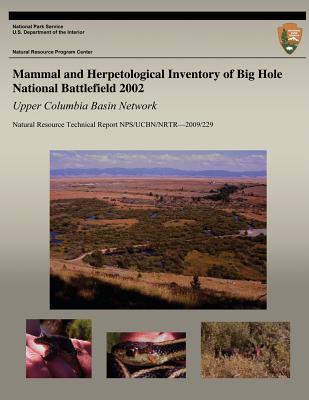 National Park Service
U.S. Department of the Interior

Natural Resource Program Center

Mammal and Herpetological Inventory of Big Hole National Battlefield 2002

Upper Columbia Basin Network

Natural Resource Technical Report NPS/UCBN/NRTR—2009/229